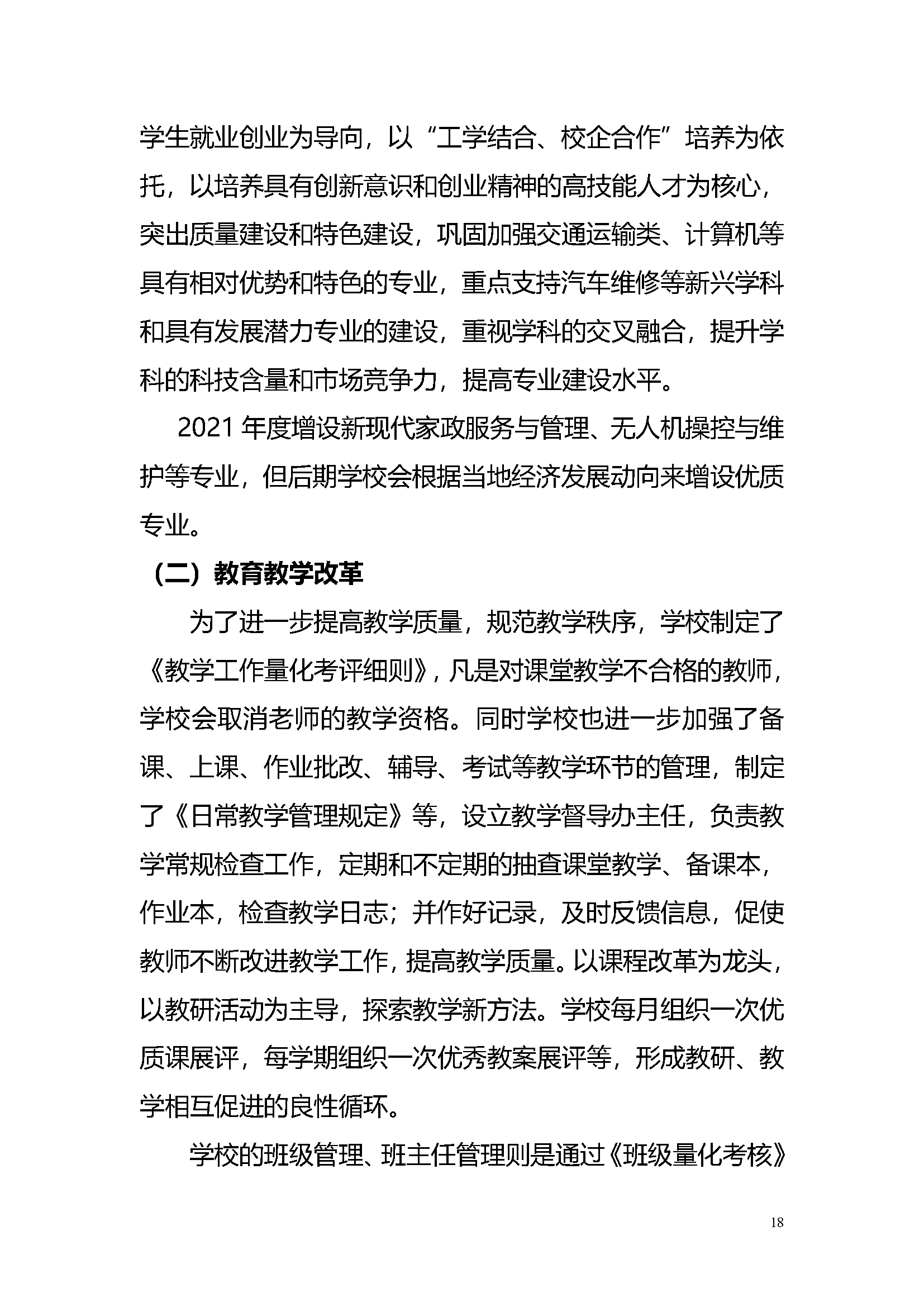 学生就业创业为导向，以“工学结合、校企合作”培养为依托，以培养具有创新意识和创业精神的高技能人才为核心，突出质量建设和特色建设，巩固加强交通运输类、计算机等具有相对优势和特色的专业，重点支持汽车维修等新兴学科和具有发展潜力专业的建设，重视学科的交叉融合，提升学科的科技含量和市场竞争力，提高专业建设水平。

2021 年度增设新现代家政服务与管理、无人机操控与维护等专业，但后期学校会根据当地经济发展动向来增设优质专业。

（二）教育教学改革

为了进一步提高教学质量，规范教学秩序，学校制定了《教学工作量化考评细则》，凡是对课堂教学不合格的教师，学校会取消老师的教学资格。同时学校也进一步加强了备课、上课、作业批改、辅导、考试等教学环节的管理，制定了《日常教学管理规定》等，设立教学督导办主任，负责教学常规检查工作，定期和不定期的抽查课堂教学、备课本，作业本，检查教学日志；并作好记录，及时反馈信息，促使教师不断改进教学工作，提高教学质量。以课程改革为龙头，以教研活动为主导，探索教学新方法。学校每月组织一次优质课展评，每学期组织一次优秀教案展评等，形成教研、教学相互促进的良性循环。

学校的班级管理、班主任管理则是通过《班级量化考核》

18